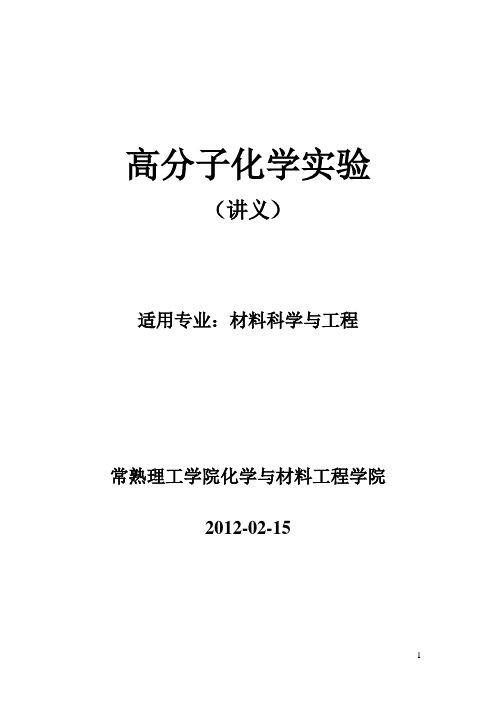 高分子化学实验

（讲义）

适用专业：材料科学与工程

常熟理工学院化学与材料工程学院

2012-02-15

1